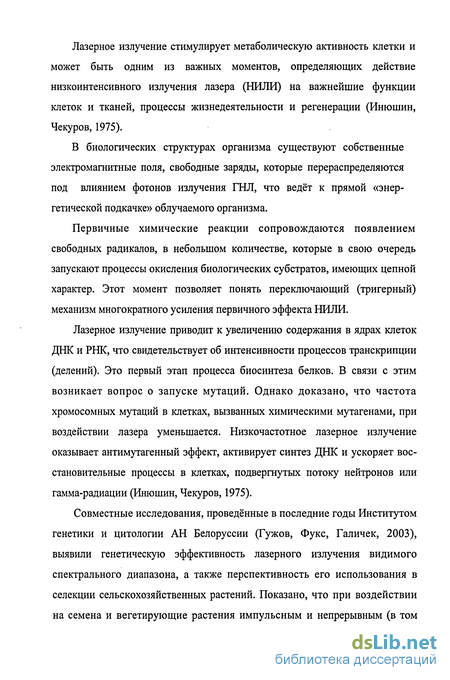 Лазерное излучение стимулирует метаболическую активность клетки и может быть одним из важных моментов, определяющих действие низкоинтенсивного излучения лазера (НИЛИ) на важнейшие функции клеток и тканей, процессы жизнедеятельности и регенерации (Инюшин, Чекуров, 1975).

В биологических структурах организма существуют собственные электромагнитные поля, свободные заряды, которые перераспределяются под влиянием фотонов излучения ГНЛ, что ведёт к прямой «энергетической подкачке» облучаемого организма.

Первичные химические реакции сопровождаются появлением свободных радикалов, в небольшом количестве, которые в свою очередь запускают процессы окисления биологических субстратов, имеющих цепной характер. Этот момент позволяет понять переключающий (тригерный) механизм многократного усиления первичного эффекта НИЛИ.

Лазерное излучение приводит к увеличению содержания в ядрах клеток ДНК и РНК, что свидетельствует об интенсивности процессов транскрипции (делений). Это первый этап процесса биосинтеза белков. В связи с этим возникает вопрос о запуске мутаций. Однако доказано, что частота хромосомных мутаций в клетках, вызванных химическими мутагенами, при воздействии лазера уменьшается. Низкочастотное лазерное излучение оказывает антимутагенный эффект, активирует синтез ДНК и ускоряет восстановительные процессы в клетках, подвергнутых потоку нейтронов или гамма-радиации (Инюшин, Чекуров, 1975).

Совместные исследования, проведённые в последние годы Институтом генетики и цитологии АН Белоруссии (Гужов, Фукс, Галичек, 2003), выявили генетическую эффективность лазерного излучения видимого спектрального диапазона, а также перспективность его использования в селекции сельскохозяйственных растений. Показано, что при воздействии на семена и вегетирующие растения импульсным и непрерывным (в том

dsLib.net
библиотека диссертаций